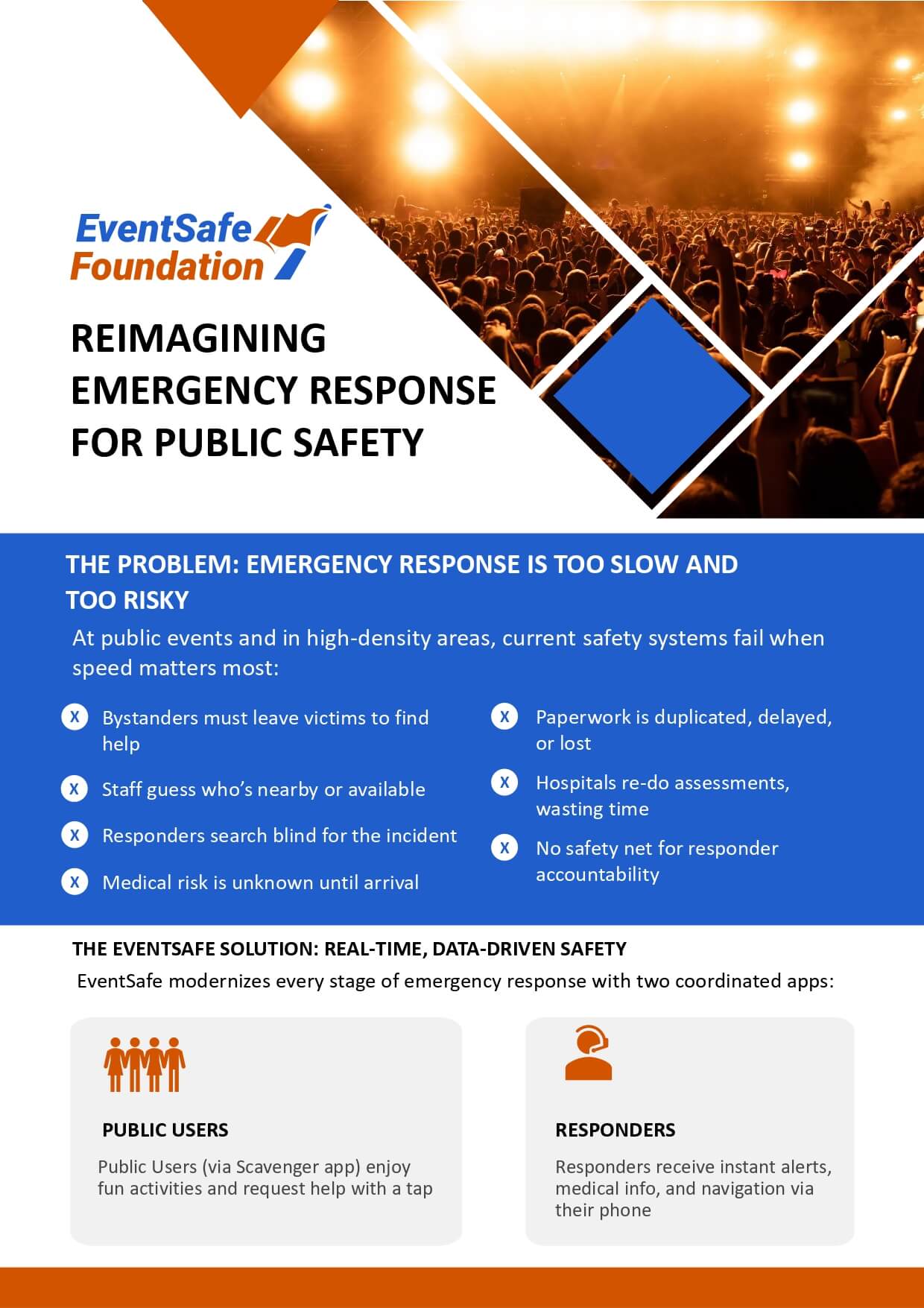 EventSafe Foundation

REIMAGINING EMERGENCY RESPONSE FOR PUBLIC SAFETY

THE PROBLEM: EMERGENCY RESPONSE IS TOO SLOW AND TOO RISKY

At public events and in high-density areas, current safety systems fail when speed matters most:

X Bystanders must leave victims to find help

X Staff guess who's nearby or available

X Responders search blind for the incident

X Medical risk is unknown until arrival

X Paperwork is duplicated, delayed, or lost

X Hospitals re-do assessments, wasting time

X No safety net for responder accountability

THE EVENTSAFE SOLUTION: REAL-TIME, DATA-DRIVEN SAFETY

EventSafe modernizes every stage of emergency response with two coordinated apps:

PUBLIC USERS

Public Users (via Scavenger app) enjoy fun activities and request help with a tap

RESPONDERS

Responders receive instant alerts, medical info, and navigation via their phone